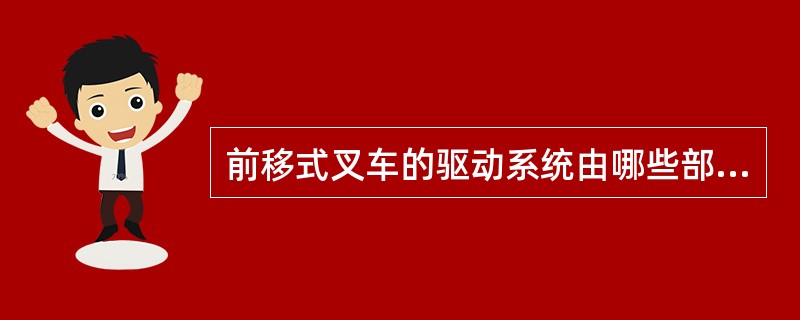 前移式叉车的驱动系统由哪些部...